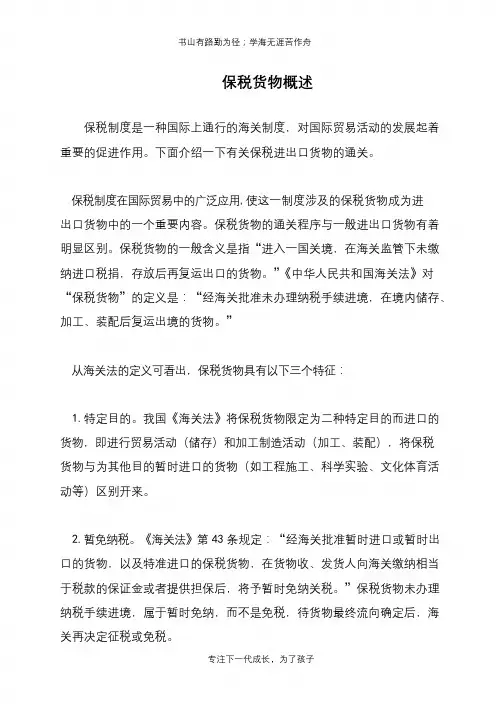 书山有路勤为径；学海无涯苦作舟

保税货物概述

保税制度是一种国际上通行的海关制度，对国际贸易活动的发展起着重要的促进作用。下面介绍一下有关保税进出口货物的通关。

保税制度在国际贸易中的广泛应用，使这一制度涉及的保税货物成为进出口货物中的一个重要内容。保税货物的通关程序与一般进出口货物有着明显区别。保税货物的一般含义是指“进入一国关境，在海关监管下未缴纳进口税捐，存放后再复运出口的货物。”《中华人民共和国海关法》对“保税货物”的定义是：“经海关批准未办理纳税手续进境，在境内储存、加工、装配后复运出境的货物。”

从海关法的定义可看出，保税货物具有以下三个特征：

1. 特定目的。我国《海关法》将保税货物限定为二种特定目的而进口的货物，即进行贸易活动（储存）和加工制造活动（加工、装配），将保税货物与为其他目的暂时进口的货物（如工程施工、科学实验、文化体育活动等）区别开来。

2. 暂免纳税。《海关法》第 43 条规定：“经海关批准暂时进口或暂时出口的货物，以及特准进口的保税货物，在货物收、发货人向海关缴纳相当于税款的保证金或者提供担保后，将予暂时免纳关税。”保税货物未办理纳税手续进境，属于暂时免纳，而不是免税，待货物最终流向确定后，海关再决定征税或免税。

专注下一代成长，为了孩子